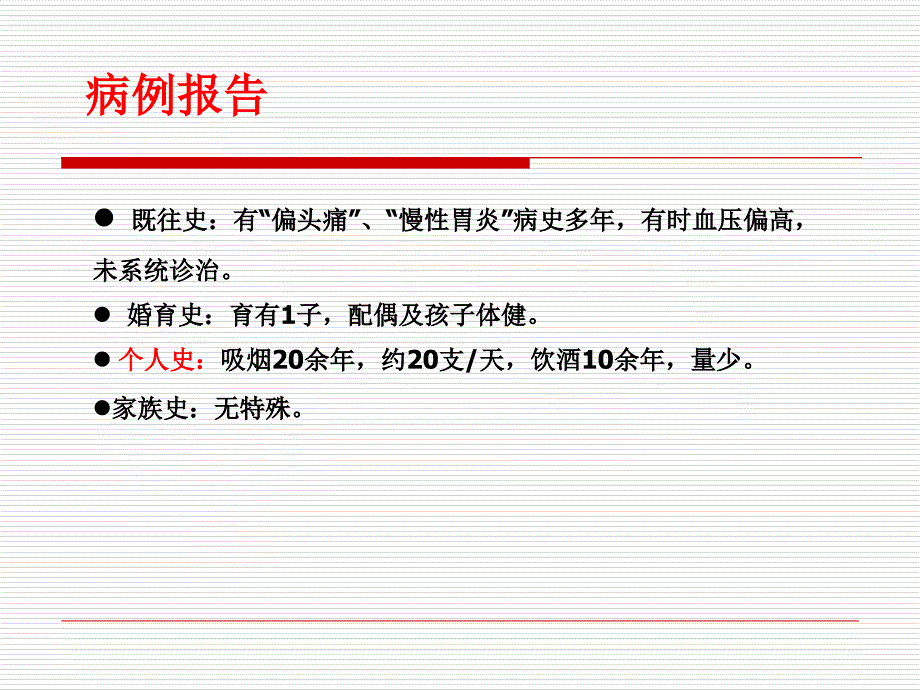 病例报告

● 既往史：有“偏头痛”、“慢性胃炎”病史多年，有时血压偏高，未系统诊治。

● 婚育史：育有1子，配偶及孩子体健。

● 个人史：吸烟20余年，约20支/天，饮酒10余年，量少。

●家族史：无特殊。